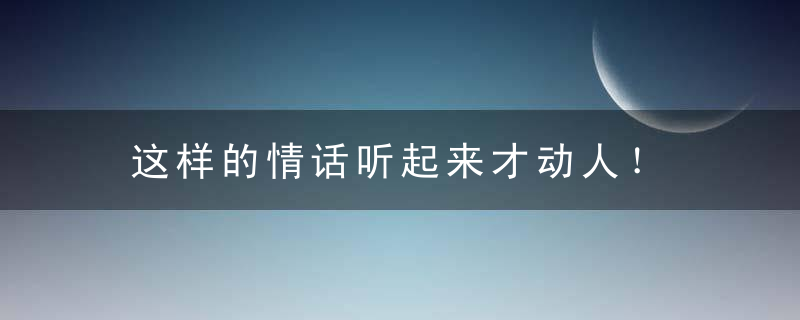 这样的情话听起来才动人！